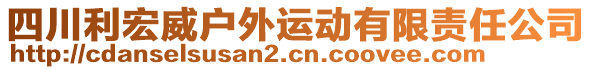 四川利宏威户外运动有限责任公司
http://cdanselsusan2.cn.coovee.com